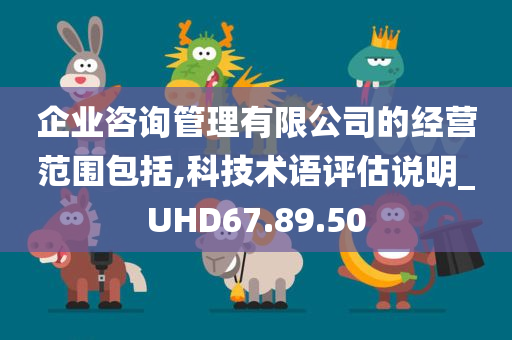 企业咨询管理有限公司的经营范围包括,科技术语评估说明_UHD67.89.50